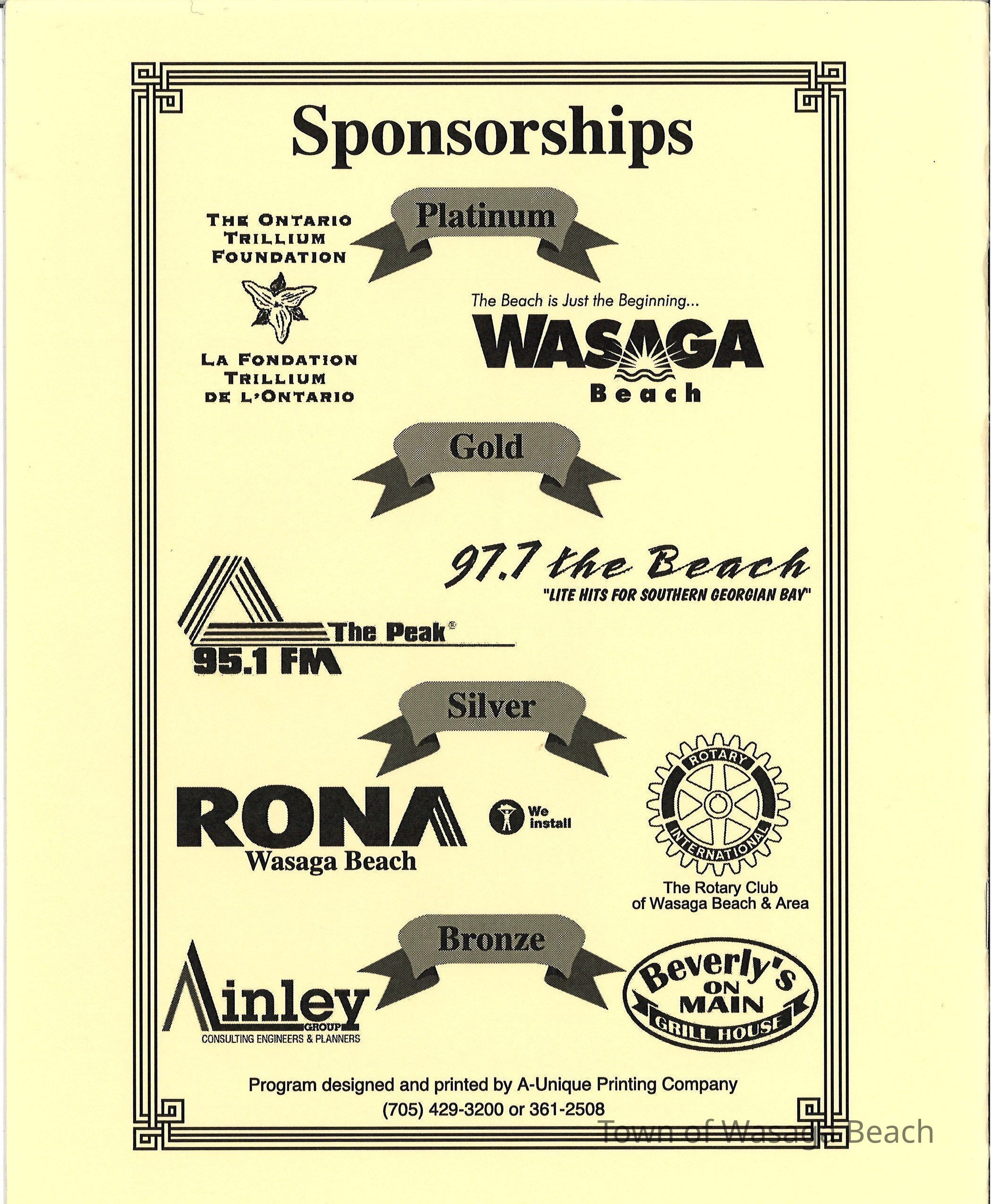 Sponsorships

Platinum

THE ONTARIO TRILLIUM FOUNDATION

LA FONDATION TRILLIUM DE L'ONTARIO

The Beach is Just the Beginning...

WASAGA Beach

Gold

97.7 the Beach
"LITE HITS FOR SOUTHERN GEORGIAN BAY"

The Peak®
95.1 FM

Silver

RONA
Wasaga Beach

We install

ROTARY INTERNATIONAL

The Rotary Club of Wasaga Beach & Area

Bronze

Ainley GROUP
CONSULTING ENGINEERS & PLANNERS

Beverly's ON MAIN GRILL HOUSE

Program designed and printed by A-Unique Printing Company
(705) 429-3200 or 361-2508

Town of Wasaga Beach